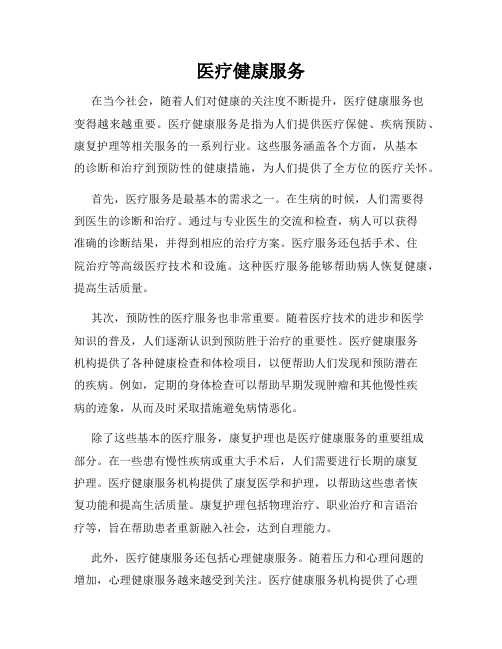 医疗健康服务

在当今社会，随着人们对健康的关注度不断提升，医疗健康服务也变得越来越重要。医疗健康服务是指为人们提供医疗保健、疾病预防、康复护理等相关服务的一系列行业。这些服务涵盖各个方面，从基本的诊断和治疗到预防性的健康措施，为人们提供了全方位的医疗关怀。

首先，医疗服务是最基本的需求之一。在生病的时候，人们需要得到医生的诊断和治疗。通过与专业医生的交流和检查，病人可以获得准确的诊断结果，并得到相应的治疗方案。医疗服务还包括手术、住院治疗等高级医疗技术和设施。这种医疗服务能够帮助病人恢复健康，提高生活质量。

其次，预防性的医疗服务也非常重要。随着医疗技术的进步和医学知识的普及，人们逐渐认识到预防胜于治疗的重要性。医疗健康服务机构提供了各种健康检查和体检项目，以便帮助人们发现和预防潜在的疾病。例如，定期的身体检查可以帮助早期发现肿瘤和其他慢性疾病的迹象，从而及时采取措施避免病情恶化。

除了这些基本的医疗服务，康复护理也是医疗健康服务的重要组成部分。在一些患有慢性疾病或重大手术后，人们需要进行长期的康复护理。医疗健康服务机构提供了康复医学和护理，以帮助这些患者恢复功能和提高生活质量。康复护理包括物理治疗、职业治疗和言语治疗等，旨在帮助患者重新融入社会，达到自理能力。

此外，医疗健康服务还包括心理健康服务。随着压力和心理问题的增加，心理健康服务越来越受到关注。医疗健康服务机构提供了心理